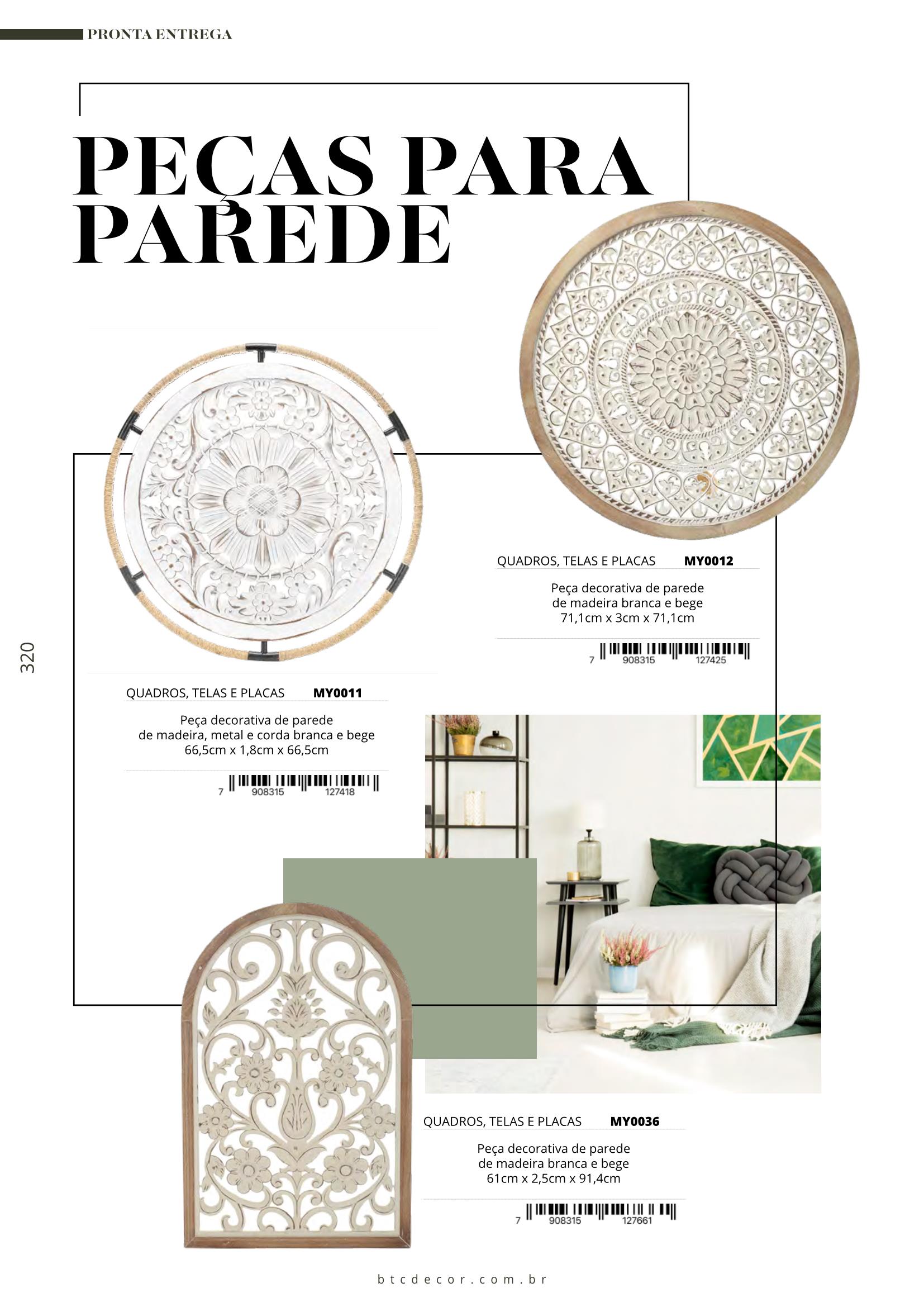 PRONTA ENTREGA

PEÇAS PARA PAREDE

QUADROS, TELAS E PLACAS MY0012

Peça decorativa de parede de madeira branca e bege 71,1cm x 3cm x 71,1cm

7 908315 127425

320

QUADROS, TELAS E PLACAS MY0011

Peça decorativa de parede de madeira, metal e corda branca e bege 66,5cm x 1,8cm x 66,5cm

7 908315 127418

QUADROS, TELAS E PLACAS MY0036

Peça decorativa de parede de madeira branca e bege 61cm x 2,5cm x 91,4cm

7 908315 127661

btcdecor.com.br